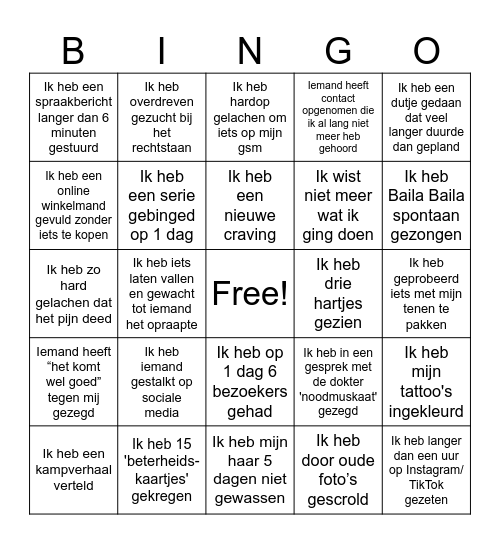 | B | I | N | G | O |
|---|---|---|---|---|
| Ik heb een spraakbericht langer dan 6 minuten gestuurd | Ik heb overdreven gezucht bij het rechtstaan | Ik heb hardop gelachen om iets op mijn gsm | Iemand heeft contact opgenomen die ik al lang niet meer heb gehoord | Ik heb een dutje gedaan dat veel langer duurde dan gepland |
| Ik heb een online winkelmand gevuld zonder iets te kopen | Ik heb een serie gebinged op 1 dag | Ik heb een nieuwe craving | Ik wist niet meer wat ik ging doen | Ik heb Baila Baila spontaan gezongen |
| Ik heb zo hard gelachen dat het pijn deed | Ik heb iets laten vallen en gewacht tot iemand het opraapte | Free! | Ik heb drie hartjes gezien | Ik heb geprobeerd iets met mijn tenen te pakken |
| Iemand heeft “het komt wel goed” tegen mij gezegd | Ik heb iemand gestalkt op sociale media | Ik heb op 1 dag 6 bezoekers gehad | Ik heb in een gesprek met de dokter 'noodmuskaat' gezegd | Ik heb mijn tattoo's ingekleurd |
| Ik heb een kampverhaal verteld | Ik heb 15 'beterheids-kaartjes' gekregen | Ik heb mijn haar 5 dagen niet gewassen | Ik heb door oude foto’s gescrold | Ik heb langer dan een uur op Instagram/ TikTok gezeten |